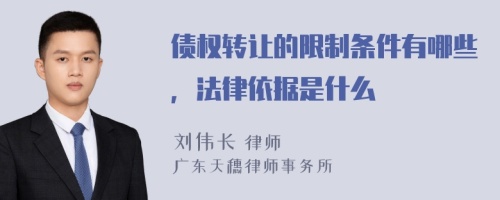 债权转让的限制条件有哪些，法律依据是什么

刘伟长 律师
广东天穗律师事务所